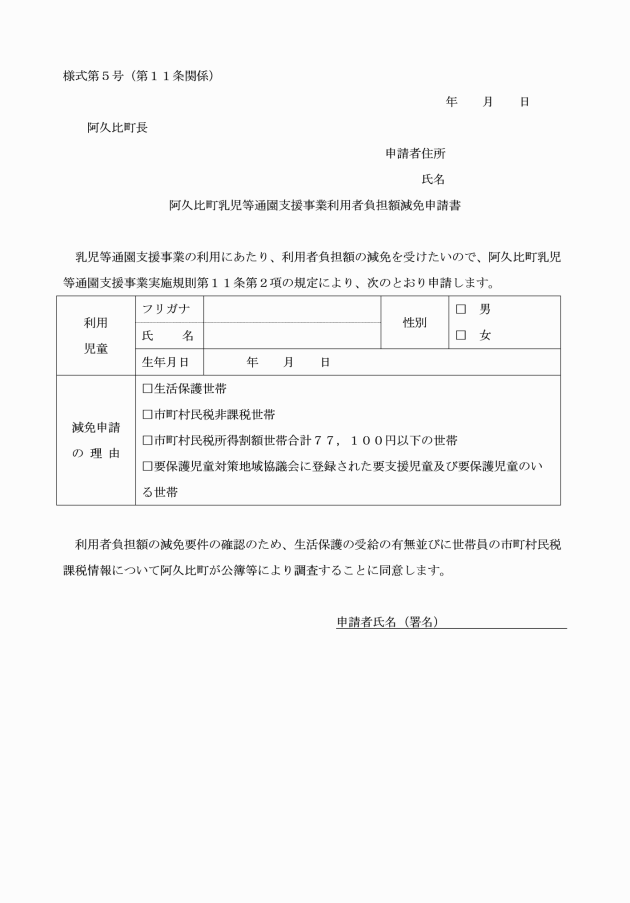 様式第５号（第１１条関係）

年　　月　　日

阿久比町長

申請者住所

氏名

阿久比町乳児等通園支援事業利用者負担額減免申請書

乳児等通園支援事業の利用にあたり、利用者負担額の減免を受けたいので、阿久比町乳児等通園支援事業実施規則第１１条第２項の規定により、次のとおり申請します。

| 利用児童 | フリガナ |  | 性別 | □ 男 □ 女 |
|---|---|---|---|---|
| | 氏　　名 |  | | |
| | 生年月日 | 年　　月　　日 | | |
| 減免申請の 理 由 | □生活保護世帯 □市町村民税非課税世帯 □市町村民税所得割額世帯合計７７，１００円以下の世帯 □要保護児童対策地域協議会に登録された要支援児童及び要保護児童のいる世帯 | | | |

利用者負担額の減免要件の確認のため、生活保護の受給の有無並びに世帯員の市町村民税課税情報について阿久比町が公簿等により調査することに同意します。

申請者氏名（署名）